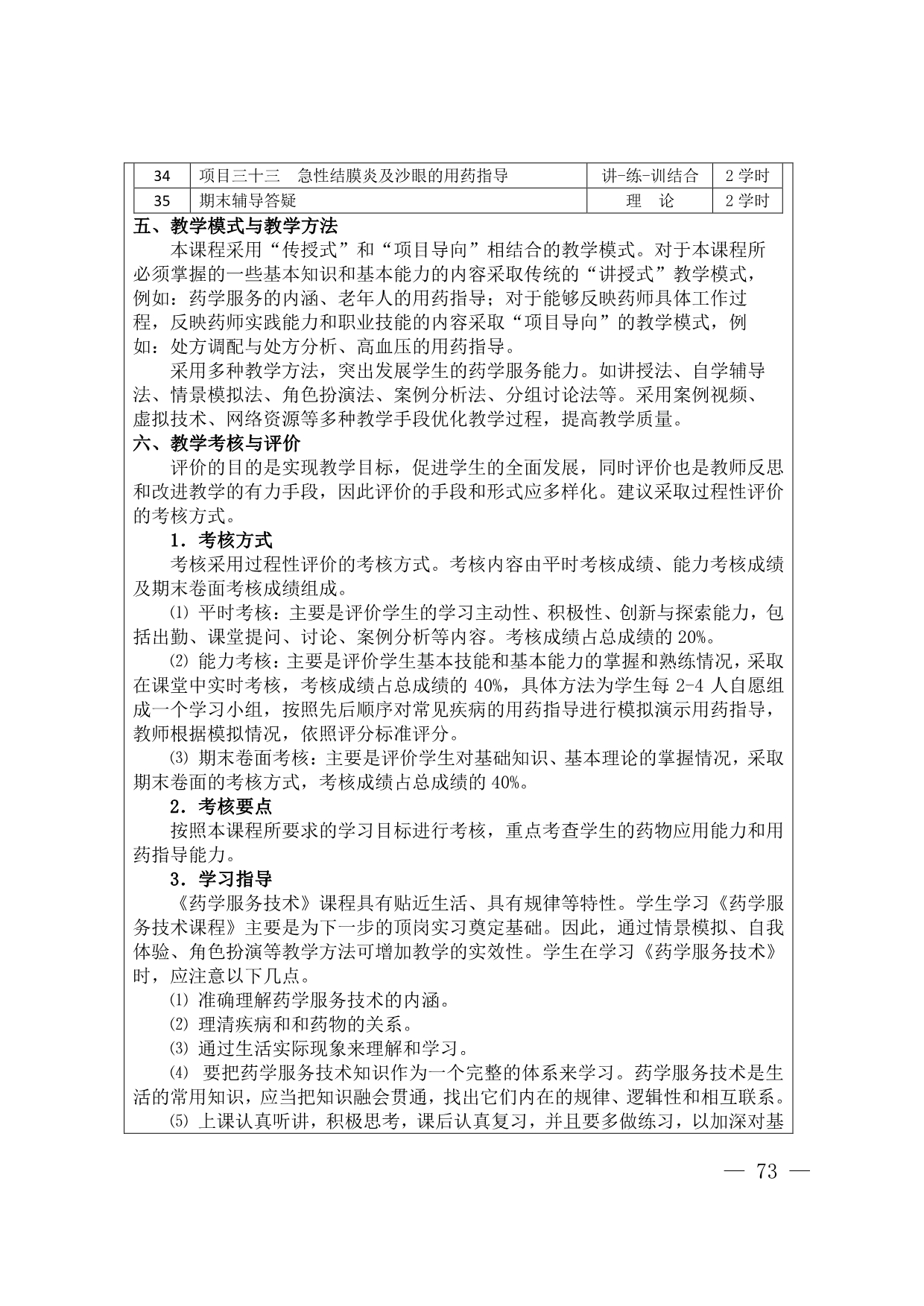 | 34 | 项目三十三　急性结膜炎及沙眼的用药指导 | 讲-练-训结合 | 2 学时 |
|---|---|---|---|
| 35 | 期末辅导答疑 | 理　论 | 2 学时 |

五、教学模式与教学方法

本课程采用“传授式”和“项目导向”相结合的教学模式。对于本课程所必须掌握的一些基本知识和基本能力的内容采取传统的“讲授式”教学模式，例如：药学服务的内涵、老年人的用药指导；对于能够反映药师具体工作过程，反映药师实践能力和职业技能的内容采取“项目导向”的教学模式，例如：处方调配与处方分析、高血压的用药指导。

采用多种教学方法，突出发展学生的药学服务能力。如讲授法、自学辅导法、情景模拟法、角色扮演法、案例分析法、分组讨论法等。采用案例视频、虚拟技术、网络资源等多种教学手段优化教学过程，提高教学质量。

六、教学考核与评价

评价的目的是实现教学目标，促进学生的全面发展，同时评价也是教师反思和改进教学的有力手段，因此评价的手段和形式应多样化。建议采取过程性评价的考核方式。

1．考核方式

考核采用过程性评价的考核方式。考核内容由平时考核成绩、能力考核成绩及期末卷面考核成绩组成。

⑴ 平时考核：主要是评价学生的学习主动性、积极性、创新与探索能力，包括出勤、课堂提问、讨论、案例分析等内容。考核成绩占总成绩的 20%。

⑵ 能力考核：主要是评价学生基本技能和基本能力的掌握和熟练情况，采取在课堂中实时考核，考核成绩占总成绩的 40%，具体方法为学生每 2-4 人自愿组成一个学习小组，按照先后顺序对常见疾病的用药指导进行模拟演示用药指导，教师根据模拟情况，依照评分标准评分。

⑶ 期末卷面考核：主要是评价学生对基础知识、基本理论的掌握情况，采取期末卷面的考核方式，考核成绩占总成绩的 40%。

2．考核要点

按照本课程所要求的学习目标进行考核，重点考查学生的药物应用能力和用药指导能力。

3．学习指导

《药学服务技术》课程具有贴近生活、具有规律等特性。学生学习《药学服务技术课程》主要是为下一步的顶岗实习奠定基础。因此，通过情景模拟、自我体验、角色扮演等教学方法可增加教学的实效性。学生在学习《药学服务技术》时，应注意以下几点。

⑴ 准确理解药学服务技术的内涵。

⑵ 理清疾病和和药物的关系。

⑶ 通过生活实际现象来理解和学习。

⑷ 要把药学服务技术知识作为一个完整的体系来学习。药学服务技术是生活的常用知识，应当把知识融会贯通，找出它们内在的规律、逻辑性和相互联系。

⑸ 上课认真听讲，积极思考，课后认真复习，并且要多做练习，以加深对基

— 73 —